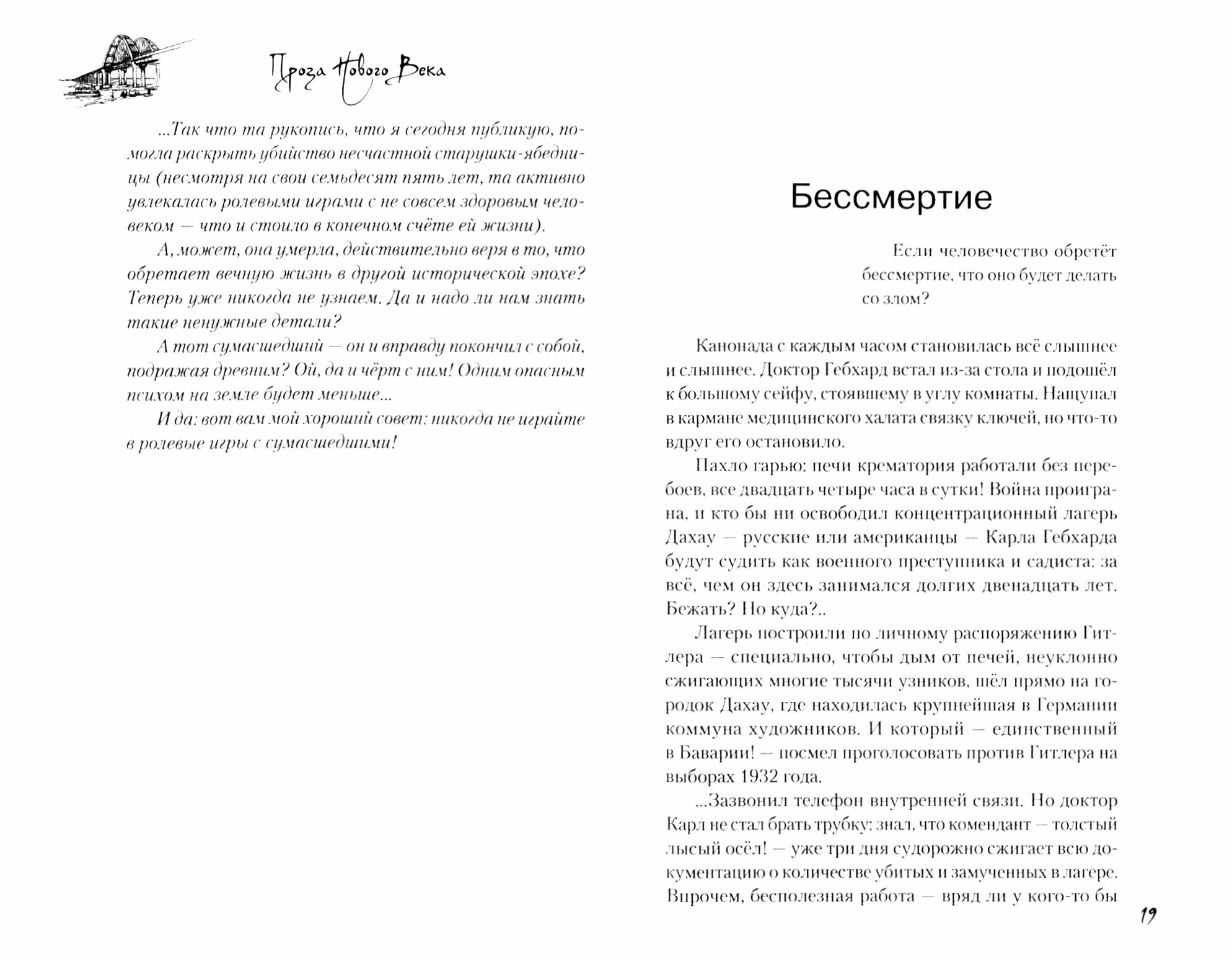 Проза Нового Века

...Так что та рукопись, что я сегодня публикую, помогла раскрыть убийство несчастной старушки-ябедницы (несмотря на свои семьдесят пять лет, та активно увлекалась ролевыми играми с не совсем здоровым человеком — что и стоило в конечном счёте ей жизни).

А, может, она умерла, действительно веря в то, что обретает вечную жизнь в другой исторической эпохе? Теперь уже никогда не узнаем. Да и надо ли нам знать такие ненужные детали?

А тот сумасшедший — он и вправду покончил с собой, подражая древним? Ой, да и чёрт с ним! Одним опасным психом на земле будет меньше...

И да: вот вам мой хороший совет: никогда не играйте в ролевые игры с сумасшедшими!

Бессмертие

Если человечество обретёт бессмертие, что оно будет делать со злом?

Канонада с каждым часом становилась всё слышнее и слышнее. Доктор Гебхард встал из-за стола и подошёл к большому сейфу, стоявшему в углу комнаты. Нащупал в кармане медицинского халата связку ключей, но что-то вдруг его остановило.

Пахло гарью: печи крематория работали без перебоев, все двадцать четыре часа в сутки! Война проиграна, и кто бы ни освободил концентрационный лагерь Дахау — русские или американцы — Карла Гебхарда будут судить как военного преступника и садиста: за всё, чем он здесь занимался долгих двенадцать лет. Бежать? Но куда?..

Лагерь построили по личному распоряжению Гитлера — специально, чтобы дым от печей, неуклонно сжигающих многие тысячи узников, шёл прямо на городок Дахау, где находилась крупнейшая в Германии коммуна художников. И который — единственный в Баварии! — посмел проголосовать против Гитлера на выборах 1932 года.

...Зазвонил телефон внутренней связи. Но доктор Карл не стал брать трубку: знал, что комендант — толстый лысый осёл! — уже три дня судорожно сжигает всю документацию о количестве убитых и замученных в лагере. Впрочем, бесполезная работа — вряд ли у кого-то бы

19